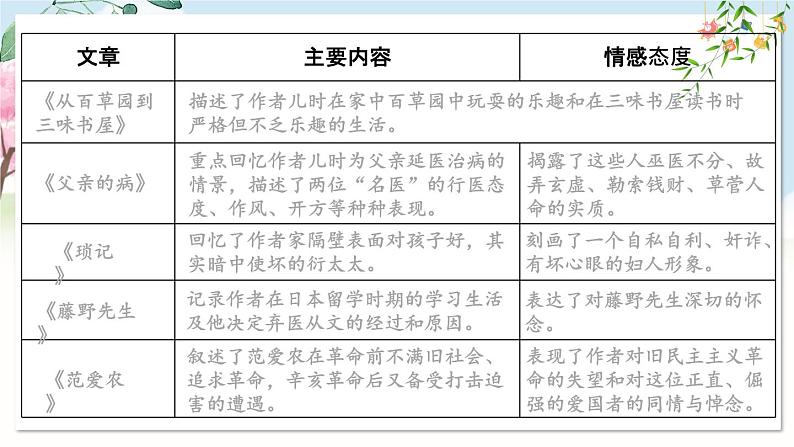 | 文章 | 主要内容 | 情感态度 |
|---|---|---|
| 《从百草园到三味书屋》 | 描述了作者儿时在家中百草园中玩耍的乐趣和在三味书屋读书时严格但不乏乐趣的生活。 | |
| 《父亲的病》 | 重点回忆作者儿时为父亲延医治病的情景，描述了两位“名医”的行医态度、作风、开方等种种表现。 | 揭露了这些人巫医不分、故弄玄虚、勒索钱财、草菅人命的实质。 |
| 《琐记》 | 回忆了作者家隔壁表面对孩子好，其实暗中使坏的衍太太。 | 刻画了一个自私自利、奸诈、有坏心眼的妇人形象。 |
| 《藤野先生》 | 记录作者在日本留学时期的学习生活及他决定弃医从文的经过和原因。 | 表达了对藤野先生深切的怀念。 |
| 《范爱农》 | 叙述了范爱农在革命前不满旧社会、追求革命，辛亥革命后又备受打击迫害的遭遇。 | 表现了作者对旧民主主义革命的失望和对这位正直、倔强的爱国者的同情与悼念。 |